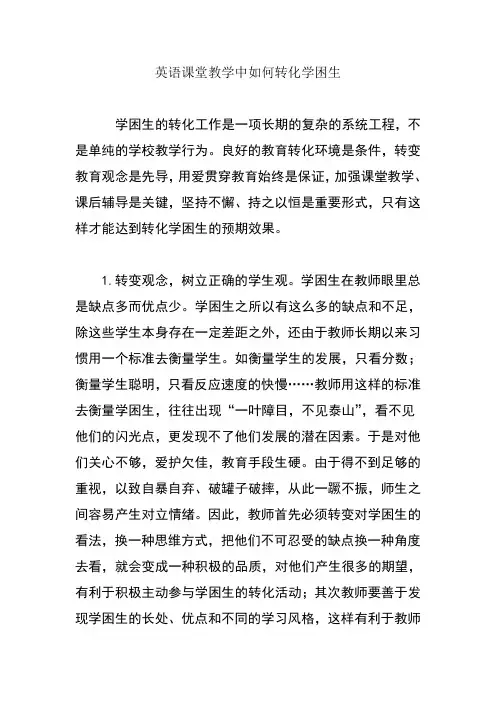 英语课堂教学中如何转化学困生

学困生的转化工作是一项长期的复杂的系统工程，不是单纯的学校教学行为。良好的教育转化环境是条件，转变教育观念是先导，用爱贯穿教育始终是保证，加强课堂教学、课后辅导是关键，坚持不懈、持之以恒是重要形式，只有这样才能达到转化学困生的预期效果。

1. 转变观念，树立正确的学生观。学困生在教师眼里总是缺点多而优点少。学困生之所以有这么多的缺点和不足，除这些学生本身存在一定差距之外，还由于教师长期以来习惯用一个标准去衡量学生。如衡量学生的发展，只看分数；衡量学生聪明，只看反应速度的快慢……教师用这样的标准去衡量学困生，往往出现“一叶障目，不见泰山”，看不见他们的闪光点，更发现不了他们发展的潜在因素。于是对他们关心不够，爱护欠佳，教育手段生硬。由于得不到足够的重视，以致自暴自弃、破罐子破摔，从此一蹶不振，师生之间容易产生对立情绪。因此，教师首先必须转变对学困生的看法，换一种思维方式，把他们不可忍受的缺点换一种角度去看，就会变成一种积极的品质，对他们产生很多的期望，有利于积极主动参与学困生的转化活动；其次教师要善于发现学困生的长处、优点和不同的学习风格，这样有利于教师